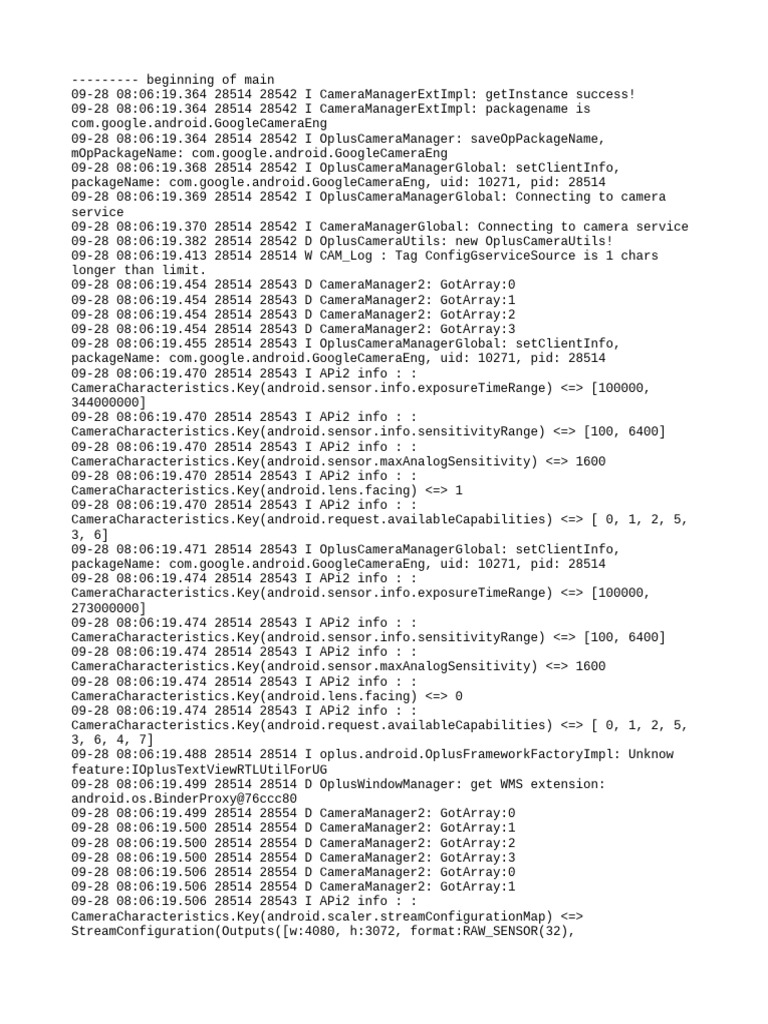 --------- beginning of main
09-28 08:06:19.364 28514 28542 I CameraManagerExtImpl: getInstance success!
09-28 08:06:19.364 28514 28542 I CameraManagerExtImpl: packagename is com.google.android.GoogleCameraEng
09-28 08:06:19.364 28514 28542 I OplusCameraManager: saveOpPackageName, mOpPackageName: com.google.android.GoogleCameraEng
09-28 08:06:19.368 28514 28542 I OplusCameraManagerGlobal: setClientInfo, packageName: com.google.android.GoogleCameraEng, uid: 10271, pid: 28514
09-28 08:06:19.369 28514 28542 I OplusCameraManagerGlobal: Connecting to camera service
09-28 08:06:19.370 28514 28542 I CameraManagerGlobal: Connecting to camera service
09-28 08:06:19.382 28514 28542 D OplusCameraUtils: new OplusCameraUtils!
09-28 08:06:19.413 28514 28514 W CAM_Log : Tag ConfigGserviceSource is 1 chars longer than limit.
09-28 08:06:19.454 28514 28543 D CameraManager2: GotArray:0
09-28 08:06:19.454 28514 28543 D CameraManager2: GotArray:1
09-28 08:06:19.454 28514 28543 D CameraManager2: GotArray:2
09-28 08:06:19.454 28514 28543 D CameraManager2: GotArray:3
09-28 08:06:19.455 28514 28543 I OplusCameraManagerGlobal: setClientInfo, packageName: com.google.android.GoogleCameraEng, uid: 10271, pid: 28514
09-28 08:06:19.470 28514 28543 I APi2 info : : CameraCharacteristics.Key(android.sensor.info.exposureTimeRange) <=> [100000, 344000000]
09-28 08:06:19.470 28514 28543 I APi2 info : : CameraCharacteristics.Key(android.sensor.info.sensitivityRange) <=> [100, 6400]
09-28 08:06:19.470 28514 28543 I APi2 info : : CameraCharacteristics.Key(android.sensor.maxAnalogSensitivity) <=> 1600
09-28 08:06:19.470 28514 28543 I APi2 info : : CameraCharacteristics.Key(android.lens.facing) <=> 1
09-28 08:06:19.470 28514 28543 I APi2 info : : CameraCharacteristics.Key(android.request.availableCapabilities) <=> [ 0, 1, 2, 5, 3, 6]
09-28 08:06:19.471 28514 28543 I OplusCameraManagerGlobal: setClientInfo, packageName: com.google.android.GoogleCameraEng, uid: 10271, pid: 28514
09-28 08:06:19.474 28514 28543 I APi2 info : : CameraCharacteristics.Key(android.sensor.info.exposureTimeRange) <=> [100000, 273000000]
09-28 08:06:19.474 28514 28543 I APi2 info : : CameraCharacteristics.Key(android.sensor.info.sensitivityRange) <=> [100, 6400]
09-28 08:06:19.474 28514 28543 I APi2 info : : CameraCharacteristics.Key(android.sensor.maxAnalogSensitivity) <=> 1600
09-28 08:06:19.474 28514 28543 I APi2 info : : CameraCharacteristics.Key(android.lens.facing) <=> 0
09-28 08:06:19.474 28514 28543 I APi2 info : : CameraCharacteristics.Key(android.request.availableCapabilities) <=> [ 0, 1, 2, 5, 3, 6, 4, 7]
09-28 08:06:19.488 28514 28514 I oplus.android.OplusFrameworkFactoryImpl: Unknow feature:IOplusTextViewRTLUtilForUG
09-28 08:06:19.499 28514 28514 D OplusWindowManager: get WMS extension: android.os.BinderProxy@76ccc80
09-28 08:06:19.499 28514 28554 D CameraManager2: GotArray:0
09-28 08:06:19.500 28514 28554 D CameraManager2: GotArray:1
09-28 08:06:19.500 28514 28554 D CameraManager2: GotArray:2
09-28 08:06:19.500 28514 28554 D CameraManager2: GotArray:3
09-28 08:06:19.506 28514 28554 D CameraManager2: GotArray:0
09-28 08:06:19.506 28514 28554 D CameraManager2: GotArray:1
09-28 08:06:19.506 28514 28543 I APi2 info : : CameraCharacteristics.Key(android.scaler.streamConfigurationMap) <=> StreamConfiguration(Outputs([w:4080, h:3072, format:RAW_SENSOR(32),